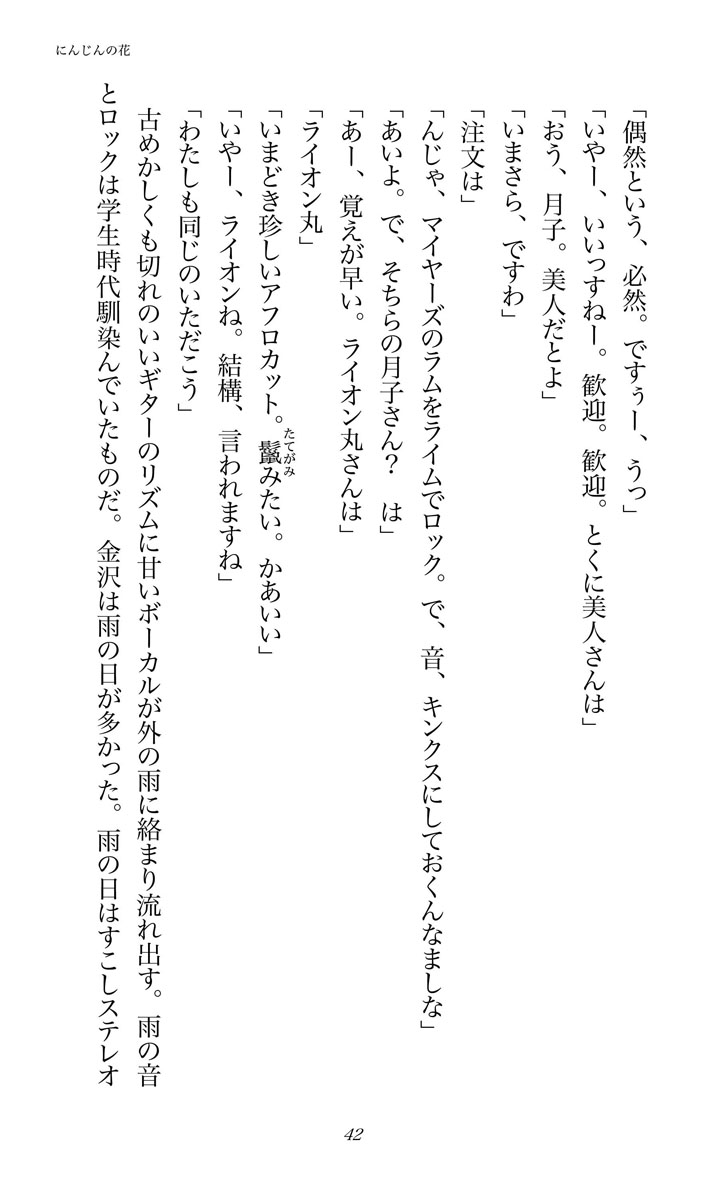 にんじんの花

「偶然という、必然。ですぅー、うっ」

「いやー、いいっすねー。歓迎。歓迎。とくに美人さんは」

「おう、月子。美人だとよ」

「いまさら、ですわ」

「注文は」

「んじゃ、マイヤーズのラムをライムでロック。で、音、キンクスにしておくんなましな」

「あいよ。で、そちらの月子さん？　は」

「あー、覚えが早い。ライオン丸さんは」

「ライオン丸」

「いまどき珍しいアフロカット。鬣（たてがみ）みたい。かあいい」

「いやー、ライオンね。結構、言われますね」

「わたしも同じのいただこう」

古めかしくも切れのいいギターのリズムに甘いボーカルが外の雨に絡まり流れ出す。雨の音とロックは学生時代馴染んでいたものだ。金沢は雨の日が多かった。雨の日はすこしステレオ

42